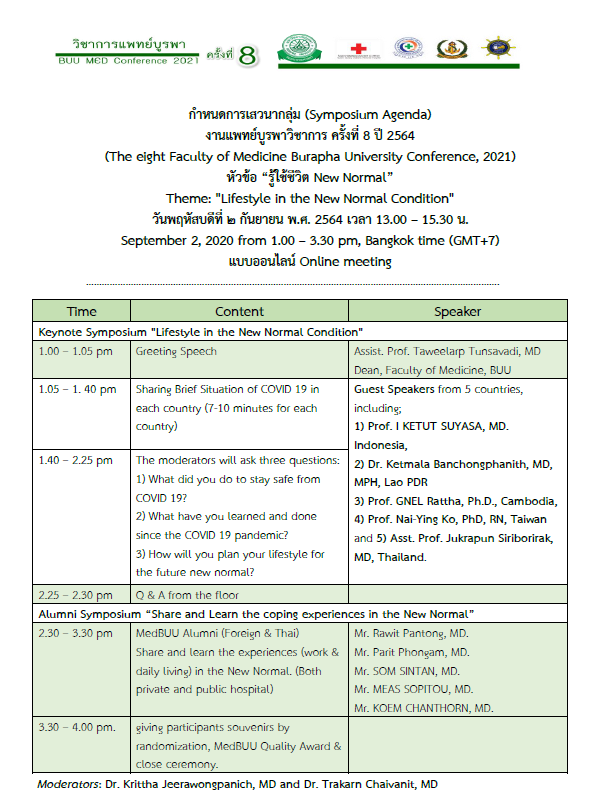 วิชาการแพทย์บูรพา
BUU MED Conference 2021 ครั้งที่ 8

กำหนดการเสวนากลุ่ม (Symposium Agenda)
งานแพทย์บูรพาวิชาการ ครั้งที่ 8 ปี 2564
(The eight Faculty of Medicine Burapha University Conference, 2021)
หัวข้อ "รู้ใช้ชีวิต New Normal"
Theme: "Lifestyle in the New Normal Condition"
วันพฤหัสบดีที่ ๒ กันยายน พ.ศ. 2564 เวลา 13.00 – 15.30 น.
September 2, 2020 from 1.00 – 3.30 pm, Bangkok time (GMT+7)
แบบออนไลน์ Online meeting

| Time | Content | Speaker |
|---|---|---|
| Keynote Symposium "Lifestyle in the New Normal Condition" | | |
| 1.00 – 1.05 pm | Greeting Speech | Assist. Prof. Taweelarp Tunsavadi, MD Dean, Faculty of Medicine, BUU |
| 1.05 – 1. 40 pm | Sharing Brief Situation of COVID 19 in each country (7-10 minutes for each country) | Guest Speakers from 5 countries, including; 1) Prof. I KETUT SUYASA, MD. Indonesia, 2) Dr. Ketmala Banchongphanith, MD, MPH, Lao PDR 3) Prof. GNEL Rattha, Ph.D., Cambodia, 4) Prof. Nai-Ying Ko, PhD, RN, Taiwan and 5) Asst. Prof. Jukrapun Siriborirak, MD, Thailand. |
| 1.40 – 2.25 pm | The moderators will ask three questions: 1) What did you do to stay safe from COVID 19? 2) What have you learned and done since the COVID 19 pandemic? 3) How will you plan your lifestyle for the future new normal? | |
| 2.25 – 2.30 pm | Q & A from the floor | |
| Alumni Symposium "Share and Learn the coping experiences in the New Normal" | | |
| 2.30 – 3.30 pm | MedBUU Alumni (Foreign & Thai) Share and learn the experiences (work & daily living) in the New Normal. (Both private and public hospital) | Mr. Rawit Pantong, MD. Mr. Parit Phongam, MD. Mr. SOM SINTAN, MD. Mr. MEAS SOPITOU, MD. Mr. KOEM CHANTHORN, MD. |
| 3.30 – 4.00 pm. | giving participants souvenirs by randomization, MedBUU Quality Award & close ceremony. | |

Moderators: Dr. Krittha Jeerawongpanich, MD and Dr. Trakarn Chaivanit, MD